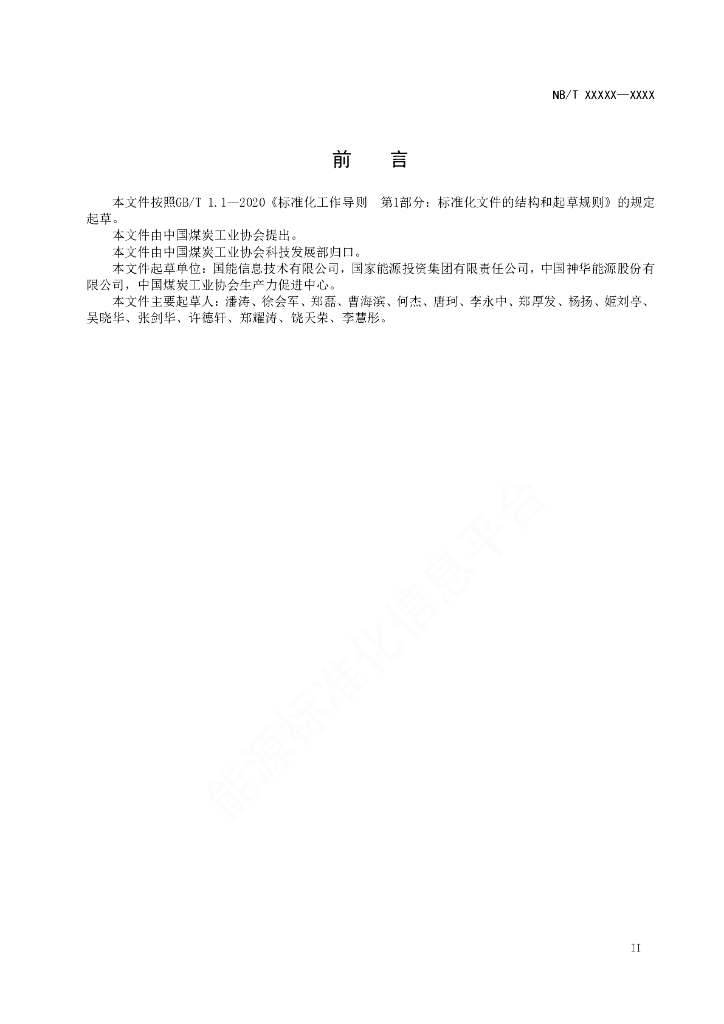 NB/T XXXXX—XXXX

前　言

本文件按照GB/T 1.1—2020《标准化工作导则　第1部分：标准化文件的结构和起草规则》的规定起草。

本文件由中国煤炭工业协会提出。

本文件由中国煤炭工业协会科技发展部归口。

本文件起草单位：国能信息技术有限公司，国家能源投资集团有限责任公司，中国神华能源股份有限公司，中国煤炭工业协会生产力促进中心。

本文件主要起草人：潘涛、徐会军、郑磊、曹海滨、何杰、唐珂、李永中、郑厚发、杨扬、姬刘亭、吴晓华、张剑华、许德轩、郑耀涛、饶天荣、李慧彤。

能源标准化信息平台

II